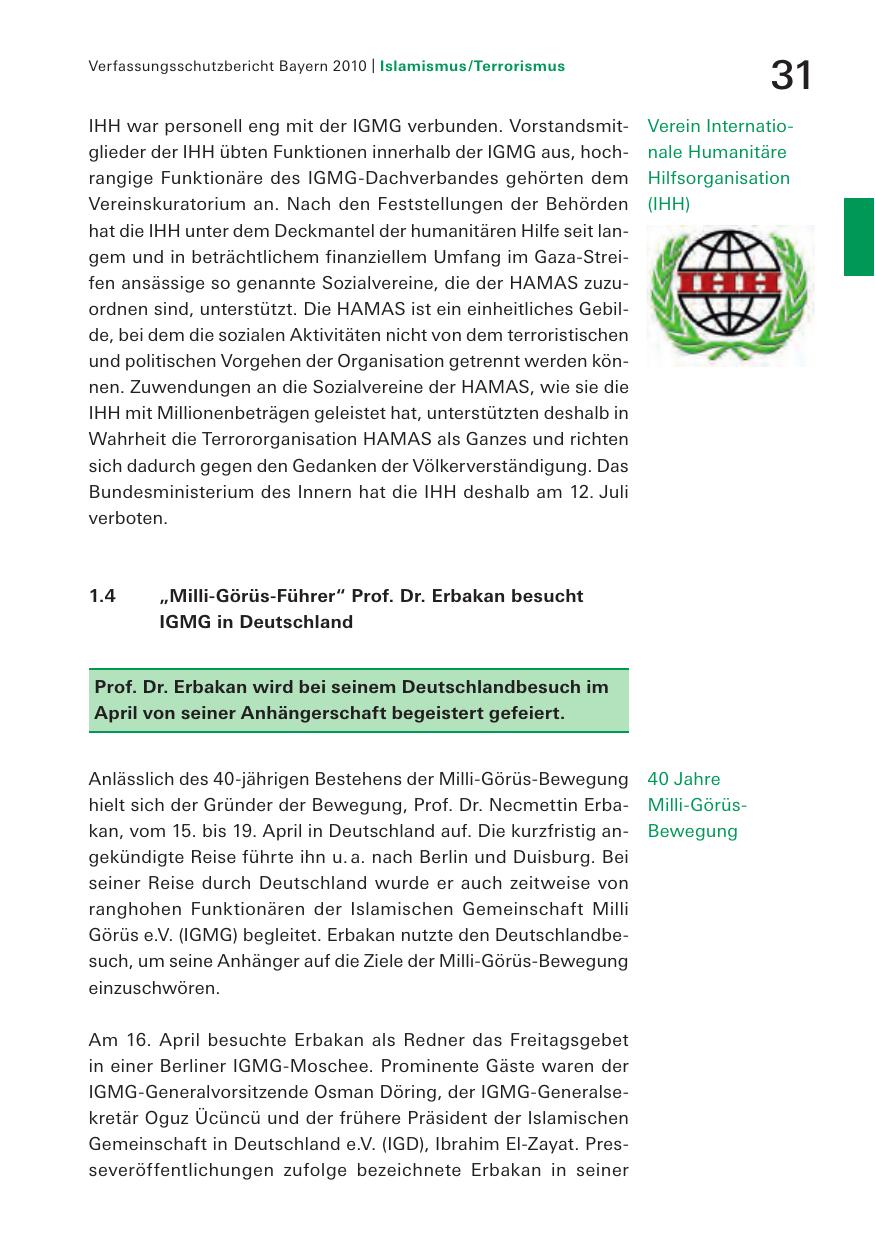 Verfassungsschutzbericht Bayern 2010 | Islamismus/Terrorismus

31

IHH war personell eng mit der IGMG verbunden. Vorstandsmitglieder der IHH übten Funktionen innerhalb der IGMG aus, hochrangige Funktionäre des IGMG-Dachverbandes gehörten dem Vereinskuratorium an. Nach den Feststellungen der Behörden hat die IHH unter dem Deckmantel der humanitären Hilfe seit langem und in beträchtlichem finanziellem Umfang im Gaza-Streifen ansässige so genannte Sozialvereine, die der HAMAS zuzuordnen sind, unterstützt. Die HAMAS ist ein einheitliches Gebilde, bei dem die sozialen Aktivitäten nicht von dem terroristischen und politischen Vorgehen der Organisation getrennt werden können. Zuwendungen an die Sozialvereine der HAMAS, wie sie die IHH mit Millionenbeträgen geleistet hat, unterstützten deshalb in Wahrheit die Terrororganisation HAMAS als Ganzes und richten sich dadurch gegen den Gedanken der Völkerverständigung. Das Bundesministerium des Innern hat die IHH deshalb am 12. Juli verboten.

Verein Internationale Humanitäre Hilfsorganisation (IHH)

IHH

1.4 „Milli-Görüs-Führer“ Prof. Dr. Erbakan besucht IGMG in Deutschland

Prof. Dr. Erbakan wird bei seinem Deutschlandbesuch im April von seiner Anhängerschaft begeistert gefeiert.

Anlässlich des 40-jährigen Bestehens der Milli-Görüs-Bewegung hielt sich der Gründer der Bewegung, Prof. Dr. Necmettin Erbakan, vom 15. bis 19. April in Deutschland auf. Die kurzfristig angekündigte Reise führte ihn u. a. nach Berlin und Duisburg. Bei seiner Reise durch Deutschland wurde er auch zeitweise von ranghohen Funktionären der Islamischen Gemeinschaft Milli Görüs e.V. (IGMG) begleitet. Erbakan nutzte den Deutschlandbesuch, um seine Anhänger auf die Ziele der Milli-Görüs-Bewegung einzuschwören.

40 Jahre Milli-Görüs-Bewegung

Am 16. April besuchte Erbakan als Redner das Freitagsgebet in einer Berliner IGMG-Moschee. Prominente Gäste waren der IGMG-Generalvorsitzende Osman Döring, der IGMG-Generalsekretär Oguz Ücüncü und der frühere Präsident der Islamischen Gemeinschaft in Deutschland e.V. (IGD), Ibrahim El-Zayat. Presseveröffentlichungen zufolge bezeichnete Erbakan in seiner